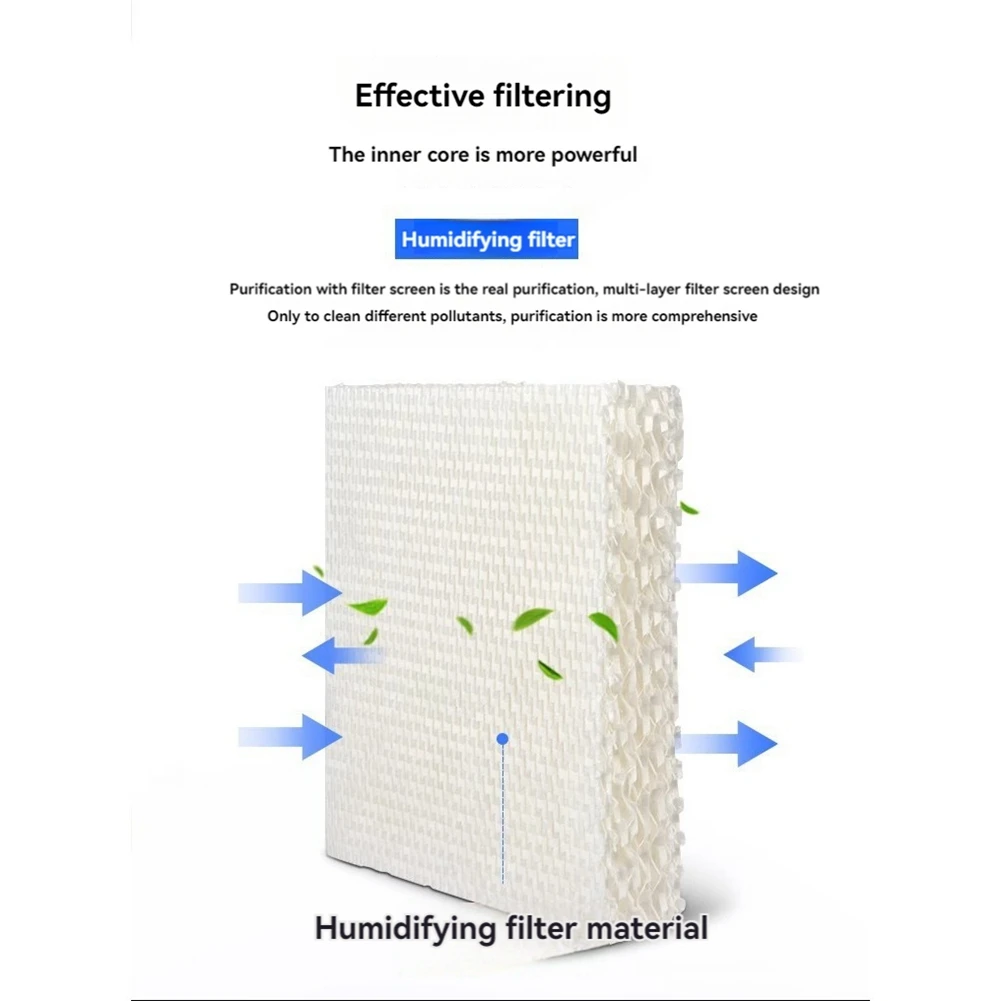 Effective filtering

The inner core is more powerful

Humidifying filter

Purification with filter screen is the real purification, multi-layer filter screen design
Only to clean different pollutants, purification is more comprehensive

Humidifying filter material